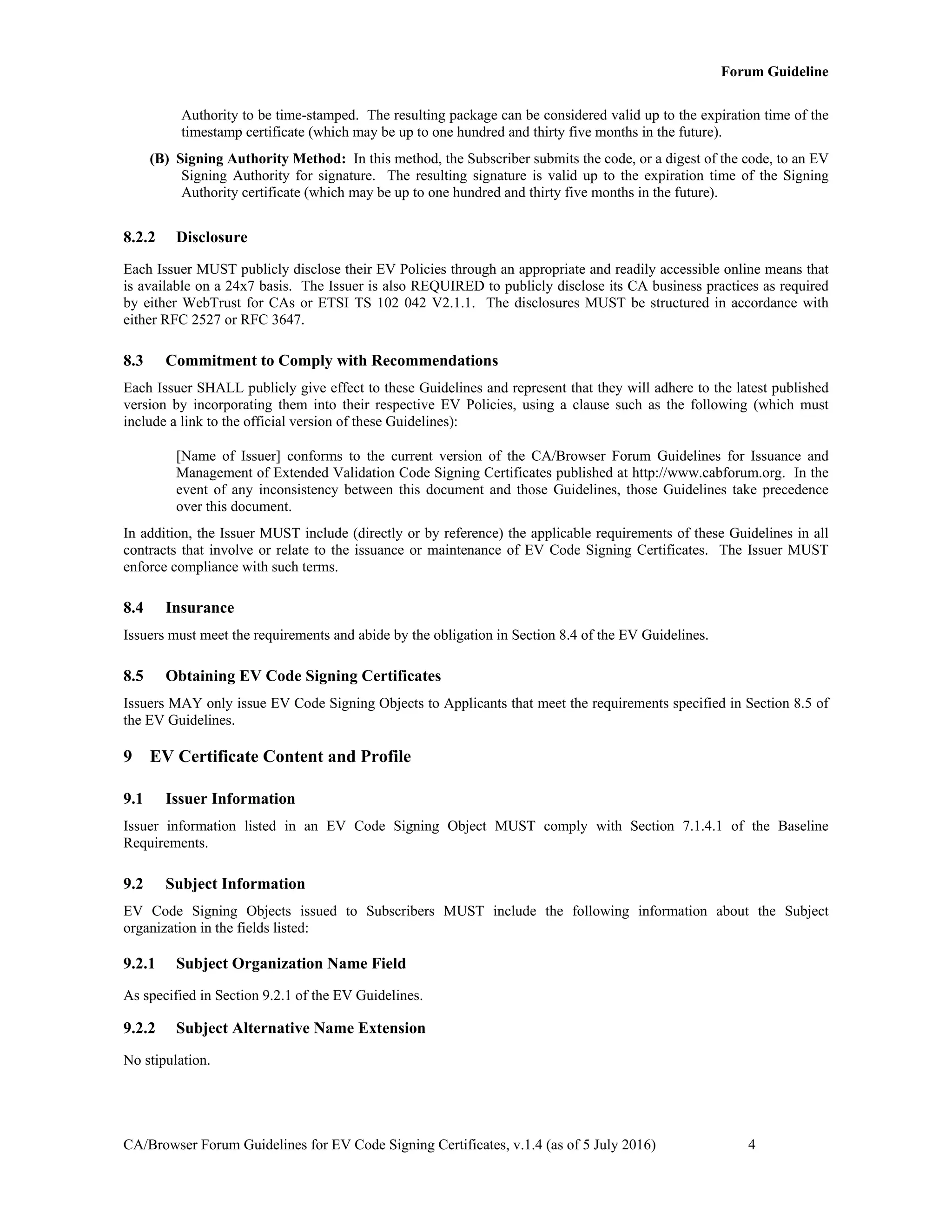 Forum Guideline

Authority to be time-stamped. The resulting package can be considered valid up to the expiration time of the timestamp certificate (which may be up to one hundred and thirty five months in the future).

(B) Signing Authority Method: In this method, the Subscriber submits the code, or a digest of the code, to an EV Signing Authority for signature. The resulting signature is valid up to the expiration time of the Signing Authority certificate (which may be up to one hundred and thirty five months in the future).

8.2.2 Disclosure

Each Issuer MUST publicly disclose their EV Policies through an appropriate and readily accessible online means that is available on a 24x7 basis. The Issuer is also REQUIRED to publicly disclose its CA business practices as required by either WebTrust for CAs or ETSI TS 102 042 V2.1.1. The disclosures MUST be structured in accordance with either RFC 2527 or RFC 3647.

8.3 Commitment to Comply with Recommendations

Each Issuer SHALL publicly give effect to these Guidelines and represent that they will adhere to the latest published version by incorporating them into their respective EV Policies, using a clause such as the following (which must include a link to the official version of these Guidelines):

[Name of Issuer] conforms to the current version of the CA/Browser Forum Guidelines for Issuance and Management of Extended Validation Code Signing Certificates published at http://www.cabforum.org. In the event of any inconsistency between this document and those Guidelines, those Guidelines take precedence over this document.

In addition, the Issuer MUST include (directly or by reference) the applicable requirements of these Guidelines in all contracts that involve or relate to the issuance or maintenance of EV Code Signing Certificates. The Issuer MUST enforce compliance with such terms.

8.4 Insurance

Issuers must meet the requirements and abide by the obligation in Section 8.4 of the EV Guidelines.

8.5 Obtaining EV Code Signing Certificates

Issuers MAY only issue EV Code Signing Objects to Applicants that meet the requirements specified in Section 8.5 of the EV Guidelines.

9 EV Certificate Content and Profile

9.1 Issuer Information

Issuer information listed in an EV Code Signing Object MUST comply with Section 7.1.4.1 of the Baseline Requirements.

9.2 Subject Information

EV Code Signing Objects issued to Subscribers MUST include the following information about the Subject organization in the fields listed:

9.2.1 Subject Organization Name Field

As specified in Section 9.2.1 of the EV Guidelines.

9.2.2 Subject Alternative Name Extension

No stipulation.

CA/Browser Forum Guidelines for EV Code Signing Certificates, v.1.4 (as of 5 July 2016) 4